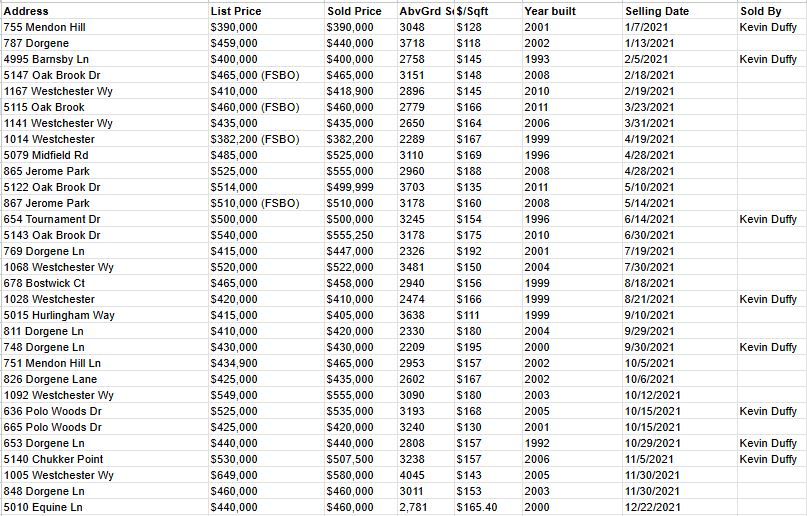 | Address | List Price | Sold Price | AbvGrd S | $/Sqft | Year built | Selling Date | Sold By |
|---|---|---|---|---|---|---|---|
| 755 Mendon Hill | $390,000 | $390,000 | 3048 | $128 | 2001 | 1/7/2021 | Kevin Duffy |
| 787 Dorgene | $459,000 | $440,000 | 3718 | $118 | 2002 | 1/13/2021 | |
| 4995 Barnsby Ln | $400,000 | $400,000 | 2758 | $145 | 1993 | 2/5/2021 | Kevin Duffy |
| 5147 Oak Brook Dr | $465,000 (FSBO) | $465,000 | 3151 | $148 | 2008 | 2/18/2021 | |
| 1167 Westchester Wy | $410,000 | $418,900 | 2896 | $145 | 2010 | 2/19/2021 | |
| 5115 Oak Brook | $460,000 (FSBO) | $460,000 | 2779 | $166 | 2011 | 3/23/2021 | |
| 1141 Westchester Wy | $435,000 | $435,000 | 2650 | $164 | 2006 | 3/31/2021 | |
| 1014 Westchester | $382,200 (FSBO) | $382,200 | 2289 | $167 | 1999 | 4/19/2021 | |
| 5079 Midfield Rd | $485,000 | $525,000 | 3110 | $169 | 1996 | 4/28/2021 | |
| 865 Jerome Park | $525,000 | $555,000 | 2960 | $188 | 2008 | 4/28/2021 | |
| 5122 Oak Brook Dr | $514,000 | $499,999 | 3703 | $135 | 2011 | 5/10/2021 | |
| 867 Jerome Park | $510,000 (FSBO) | $510,000 | 3178 | $160 | 2008 | 5/14/2021 | |
| 654 Tournament Dr | $500,000 | $500,000 | 3245 | $154 | 1996 | 6/14/2021 | Kevin Duffy |
| 5143 Oak Brook Dr | $540,000 | $555,250 | 3178 | $175 | 2010 | 6/30/2021 | |
| 769 Dorgene Ln | $415,000 | $447,000 | 2326 | $192 | 2001 | 7/19/2021 | |
| 1068 Westchester Wy | $520,000 | $522,000 | 3481 | $150 | 2004 | 7/30/2021 | |
| 678 Bostwick Ct | $465,000 | $458,000 | 2940 | $156 | 1999 | 8/18/2021 | |
| 1028 Westchester | $420,000 | $410,000 | 2474 | $166 | 1999 | 8/21/2021 | Kevin Duffy |
| 5015 Hurlingham Way | $415,000 | $405,000 | 3638 | $111 | 1999 | 9/10/2021 | |
| 811 Dorgene Ln | $410,000 | $420,000 | 2330 | $180 | 2004 | 9/29/2021 | |
| 748 Dorgene Ln | $430,000 | $430,000 | 2209 | $195 | 2000 | 9/30/2021 | Kevin Duffy |
| 751 Mendon Hill Ln | $434,900 | $465,000 | 2953 | $157 | 2002 | 10/5/2021 | |
| 826 Dorgene Lane | $425,000 | $435,000 | 2602 | $167 | 2002 | 10/6/2021 | |
| 1092 Westchester Wy | $549,000 | $555,000 | 3090 | $180 | 2003 | 10/12/2021 | |
| 636 Polo Woods Dr | $525,000 | $535,000 | 3193 | $168 | 2005 | 10/15/2021 | Kevin Duffy |
| 665 Polo Woods Dr | $425,000 | $420,000 | 3240 | $130 | 2001 | 10/15/2021 | |
| 653 Dorgene Ln | $440,000 | $440,000 | 2808 | $157 | 1992 | 10/29/2021 | Kevin Duffy |
| 5140 Chukker Point | $530,000 | $507,500 | 3238 | $157 | 2006 | 11/5/2021 | Kevin Duffy |
| 1005 Westchester Wy | $649,000 | $580,000 | 4045 | $143 | 2005 | 11/30/2021 | |
| 848 Dorgene Ln | $460,000 | $460,000 | 3011 | $153 | 2003 | 11/30/2021 | |
| 5010 Equine Ln | $440,000 | $460,000 | 2,781 | $165.40 | 2000 | 12/22/2021 | |